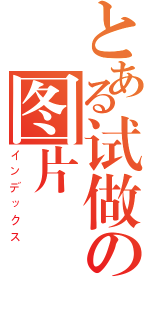 とある试做の图片
インデックス